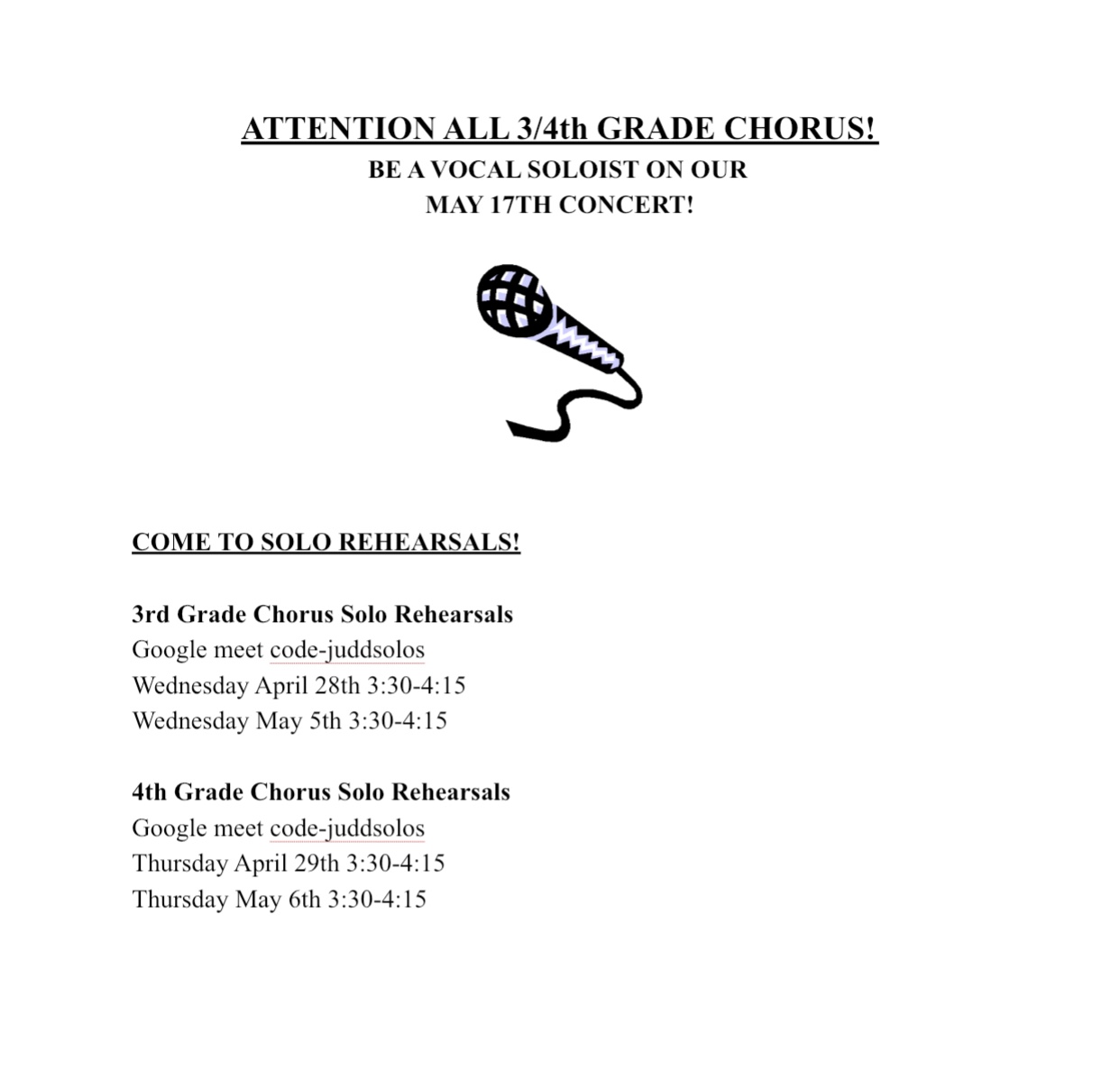 ATTENTION ALL 3/4th GRADE CHORUS!
BE A VOCAL SOLOIST ON OUR
MAY 17TH CONCERT!

COME TO SOLO REHEARSALS!

3rd Grade Chorus Solo Rehearsals
Google meet code-juddsolos
Wednesday April 28th 3:30-4:15
Wednesday May 5th 3:30-4:15

4th Grade Chorus Solo Rehearsals
Google meet code-juddsolos
Thursday April 29th 3:30-4:15
Thursday May 6th 3:30-4:15